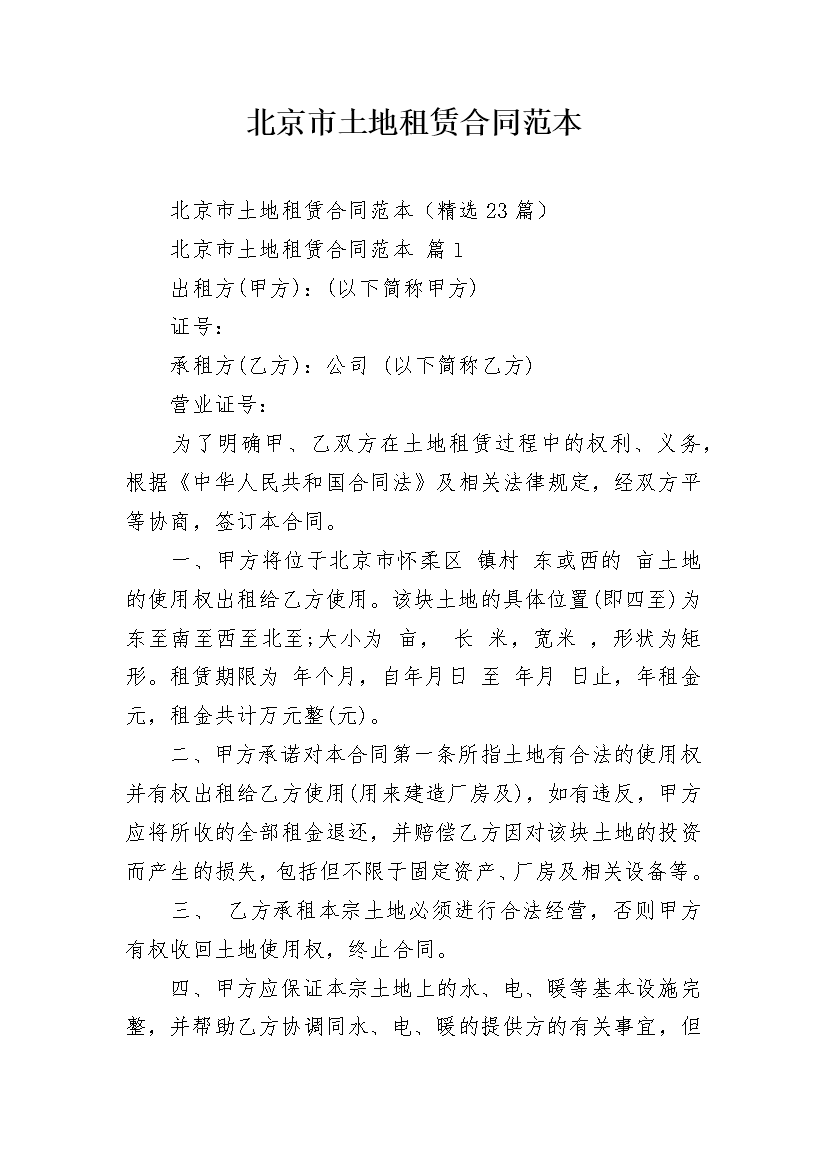 北京市土地租赁合同范本

北京市土地租赁合同范本（精选 23 篇）

北京市土地租赁合同范本 篇 1

出租方(甲方)：(以下简称甲方)

证号：

承租方(乙方)：公司 (以下简称乙方)

营业证号：

为了明确甲、乙双方在土地租赁过程中的权利、义务，根据《中华人民共和国合同法》及相关法律规定，经双方平等协商，签订本合同。

一、甲方将位于北京市怀柔区 镇村 东或西的 亩土地的使用权出租给乙方使用。该块土地的具体位置(即四至)为东至南至西至北至;大小为 亩， 长 米，宽米 ，形状为矩形。租赁期限为 年个月，自年月日 至 年月 日止，年租金元，租金共计万元整(元)。

二、甲方承诺对本合同第一条所指土地有合法的使用权并有权出租给乙方使用(用来建造厂房及)，如有违反，甲方应将所收的全部租金退还，并赔偿乙方因对该块土地的投资而产生的损失，包括但不限于固定资产、厂房及相关设备等。

三、 乙方承租本宗土地必须进行合法经营，否则甲方有权收回土地使用权，终止合同。

四、甲方应保证本宗土地上的水、电、暖等基本设施完整，并帮助乙方协调同水、电、暖的提供方的有关事宜，但